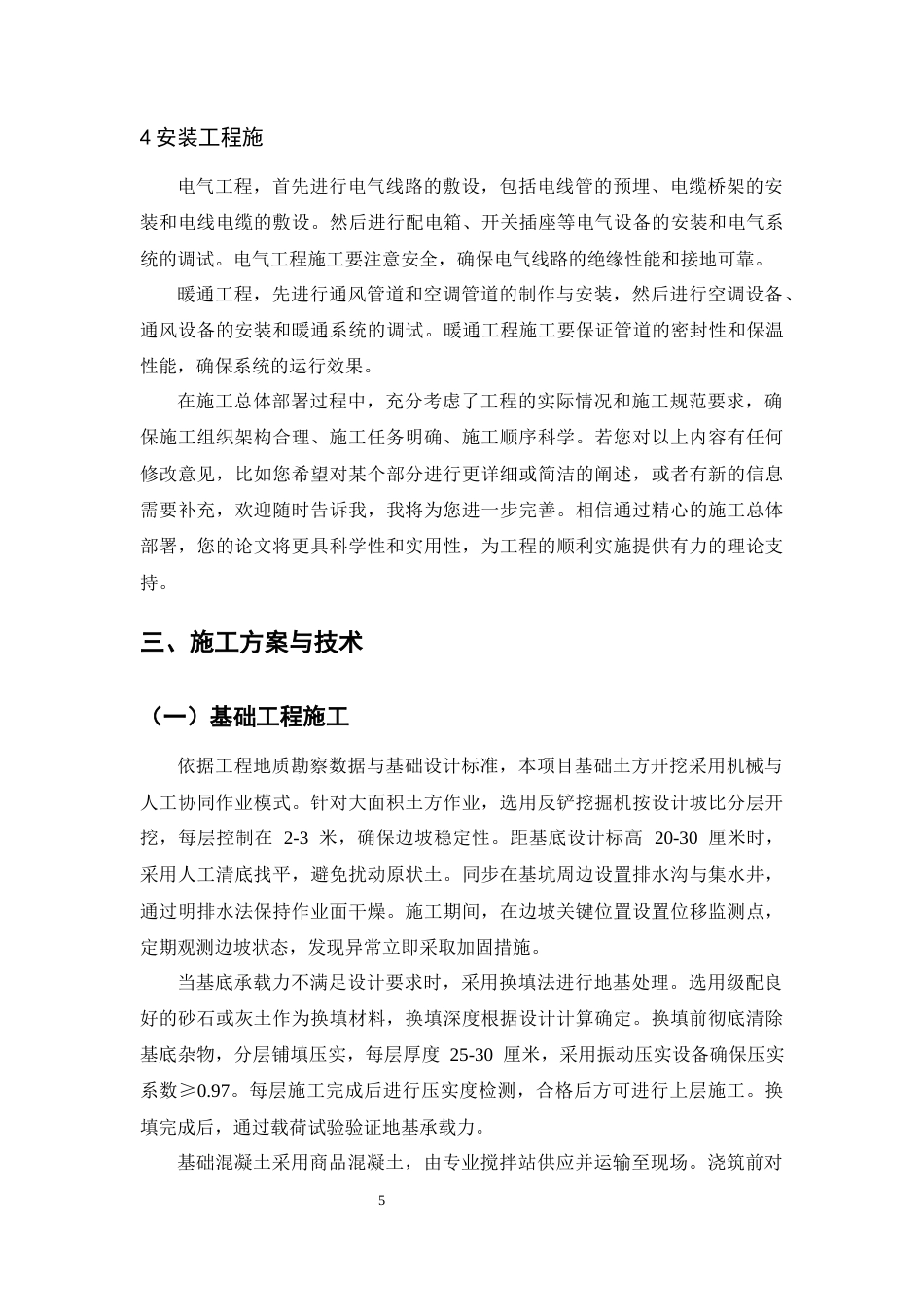 4安装工程施

电气工程，首先进行电气线路的敷设，包括电线管的预埋、电缆桥架的安装和电线电缆的敷设。然后进行配电箱、开关插座等电气设备的安装和电气系统的调试。电气工程施工要注意安全，确保电气线路的绝缘性能和接地可靠。

暖通工程，先进行通风管道和空调管道的制作与安装，然后进行空调设备、通风设备的安装和暖通系统的调试。暖通工程施工要保证管道的密封性和保温性能，确保系统的运行效果。

在施工总体部署过程中，充分考虑了工程的实际情况和施工规范要求，确保施工组织架构合理、施工任务明确、施工顺序科学。若您对以上内容有任何修改意见，比如您希望对某个部分进行更详细或简洁的阐述，或者有新的信息需要补充，欢迎随时告诉我，我将为您进一步完善。相信通过精心的施工总体部署，您的论文将更具科学性和实用性，为工程的顺利实施提供有力的理论支持。

三、施工方案与技术

（一）基础工程施工

依据工程地质勘察数据与基础设计标准，本项目基础土方开挖采用机械与人工协同作业模式。针对大面积土方作业，选用反铲挖掘机按设计坡比分层开挖，每层控制在2-3米，确保边坡稳定性。距基底设计标高20-30厘米时，采用人工清底找平，避免扰动原状土。同步在基坑周边设置排水沟与集水井，通过明排水法保持作业面干燥。施工期间，在边坡关键位置设置位移监测点，定期观测边坡状态，发现异常立即采取加固措施。

当基底承载力不满足设计要求时，采用换填法进行地基处理。选用级配良好的砂石或灰土作为换填材料，换填深度根据设计计算确定。换填前彻底清除基底杂物，分层铺填压实，每层厚度25-30厘米，采用振动压实设备确保压实系数≥0.97。每层施工完成后进行压实度检测，合格后方可进行上层施工。换填完成后，通过载荷试验验证地基承载力。

基础混凝土采用商品混凝土，由专业搅拌站供应并运输至现场。浇筑前对

5